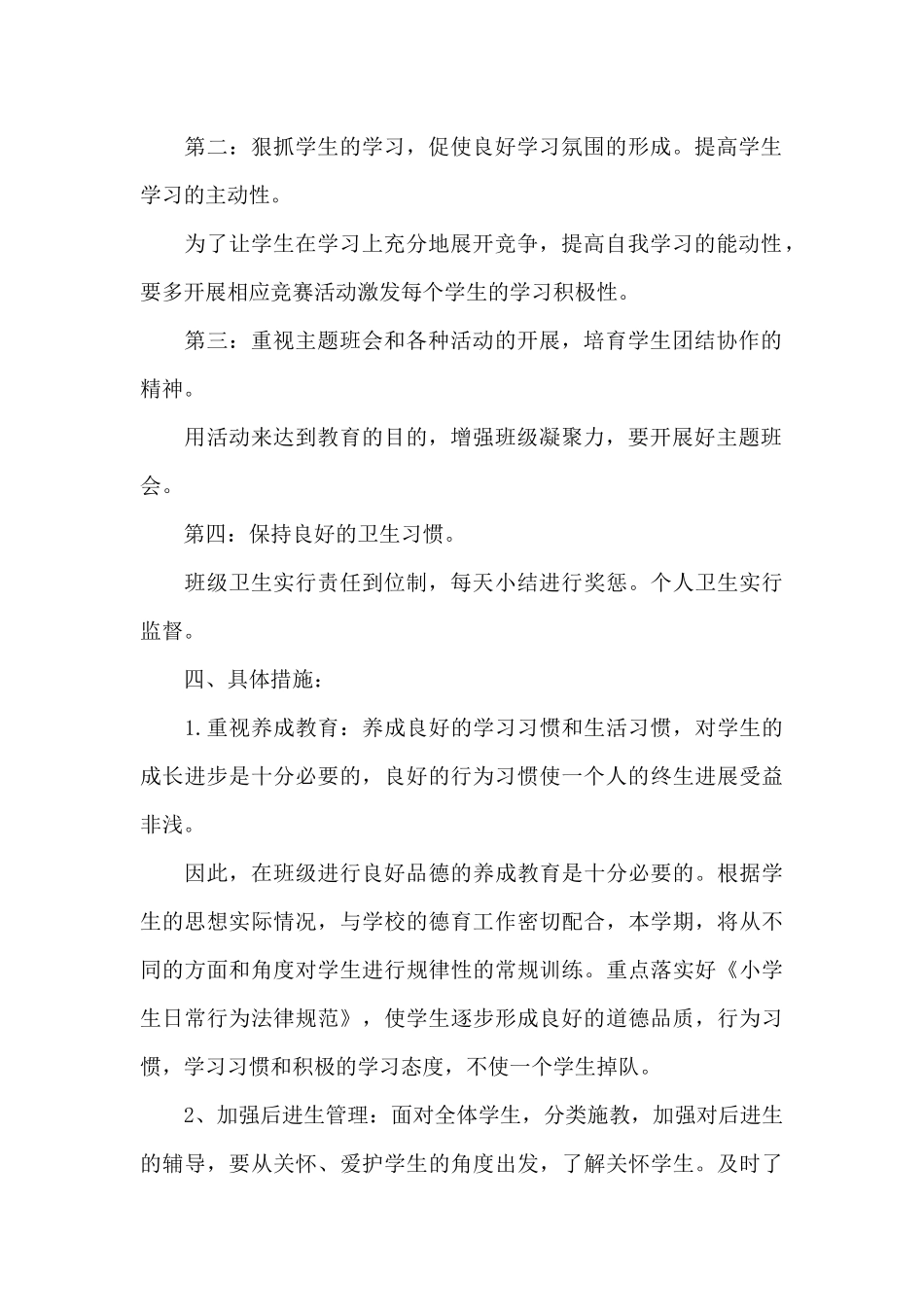 第二：狠抓学生的学习，促使良好学习氛围的形成。提高学生学习的主动性。

为了让学生在学习上充分地展开竞争，提高自我学习的能动性，要多开展相应竞赛活动激发每个学生的学习积极性。

第三：重视主题班会和各种活动的开展，培育学生团结协作的精神。

用活动来达到教育的目的，增强班级凝聚力，要开展好主题班会。

第四：保持良好的卫生习惯。

班级卫生实行责任到位制，每天小结进行奖惩。个人卫生实行监督。

四、具体措施：

1.重视养成教育：养成良好的学习习惯和生活习惯，对学生的成长进步是十分必要的，良好的行为习惯使一个人的终生进展受益非浅。

因此，在班级进行良好品德的养成教育是十分必要的。根据学生的思想实际情况，与学校的德育工作密切配合，本学期，将从不同的方面和角度对学生进行规律性的常规训练。重点落实好《小学生日常行为法律规范》，使学生逐步形成良好的道德品质，行为习惯，学习习惯和积极的学习态度，不使一个学生掉队。

2、加强后进生管理：面对全体学生，分类施教，加强对后进生的辅导，要从关怀、爱护学生的角度出发，了解关怀学生。及时了